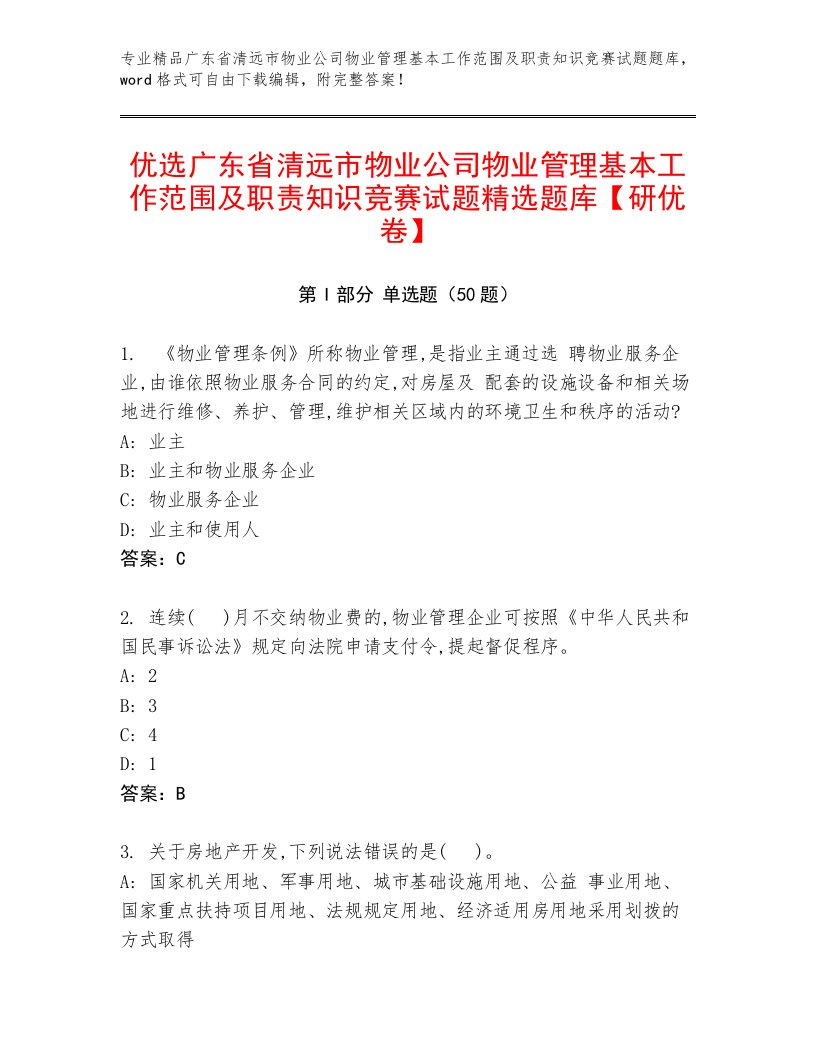 专业精品广东省清远市物业公司物业管理基本工作范围及职责知识竞赛试题题库，word格式可自由下载编辑，附完整答案！

优选广东省清远市物业公司物业管理基本工作范围及职责知识竞赛试题精选题库【研优卷】

第Ⅰ部分 单选题（50题）

1. 《物业管理条例》所称物业管理,是指业主通过选 聘物业服务企业,由谁依照物业服务合同的约定,对房屋及 配套的设施设备和相关场地进行维修、养护、管理,维护相关区域内的环境卫生和秩序的活动?
A: 业主
B: 业主和物业服务企业
C: 物业服务企业
D: 业主和使用人
答案：C

2. 连续(　)月不交纳物业费的,物业管理企业可按照《中华人民共和国民事诉讼法》规定向法院申请支付令,提起督促程序。
A: 2
B: 3
C: 4
D: 1
答案：B

3. 关于房地产开发,下列说法错误的是(　)。
A: 国家机关用地、军事用地、城市基础设施用地、公益 事业用地、国家重点扶持项目用地、法规规定用地、经济适用房用地采用划拨的方式取得